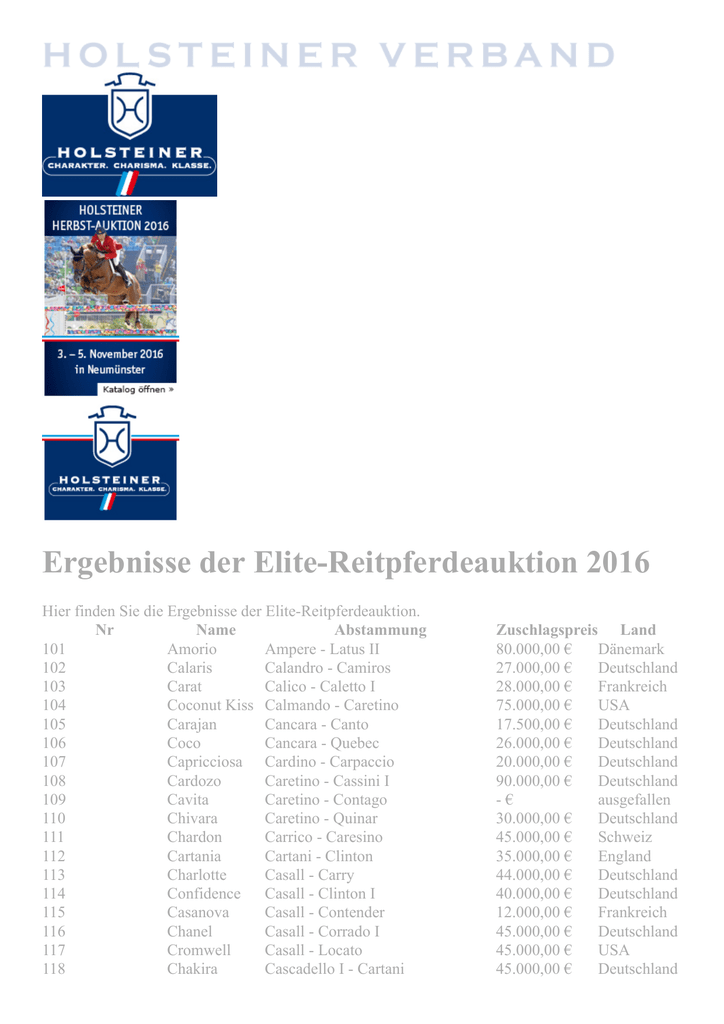 HOLSTEINER VERBAND

HOLSTEINER
CHARAKTER. CHARISMA. KLASSE.

HOLSTEINER
HERBST-AUKTION 2016

3. – 5. November 2016
in Neumünster

Katalog öffnen »

HOLSTEINER
CHARAKTER. CHARISMA. KLASSE.

Ergebnisse der Elite-Reitpferdeauktion 2016

Hier finden Sie die Ergebnisse der Elite-Reitpferdeauktion.

| Nr | Name | Abstammung | Zuschlagspreis | Land |
|---|---|---|---|---|
| 101 | Amorio | Ampere - Latus II | 80.000,00 € | Dänemark |
| 102 | Calaris | Calandro - Camiros | 27.000,00 € | Deutschland |
| 103 | Carat | Calico - Caletto I | 28.000,00 € | Frankreich |
| 104 | Coconut Kiss | Calmando - Caretino | 75.000,00 € | USA |
| 105 | Carajan | Cancara - Canto | 17.500,00 € | Deutschland |
| 106 | Coco | Cancara - Quebec | 26.000,00 € | Deutschland |
| 107 | Capricciosa | Cardino - Carpaccio | 20.000,00 € | Deutschland |
| 108 | Cardozo | Caretino - Cassini I | 90.000,00 € | Deutschland |
| 109 | Cavita | Caretino - Contago | - € | ausgefallen |
| 110 | Chivara | Caretino - Quinar | 30.000,00 € | Deutschland |
| 111 | Chardon | Carrico - Caresino | 45.000,00 € | Schweiz |
| 112 | Cartania | Cartani - Clinton | 35.000,00 € | England |
| 113 | Charlotte | Casall - Carry | 44.000,00 € | Deutschland |
| 114 | Confidence | Casall - Clinton I | 40.000,00 € | Deutschland |
| 115 | Casanova | Casall - Contender | 12.000,00 € | Frankreich |
| 116 | Chanel | Casall - Corrado I | 45.000,00 € | Deutschland |
| 117 | Cromwell | Casall - Locato | 45.000,00 € | USA |
| 118 | Chakira | Cascadello I - Cartani | 45.000,00 € | Deutschland |